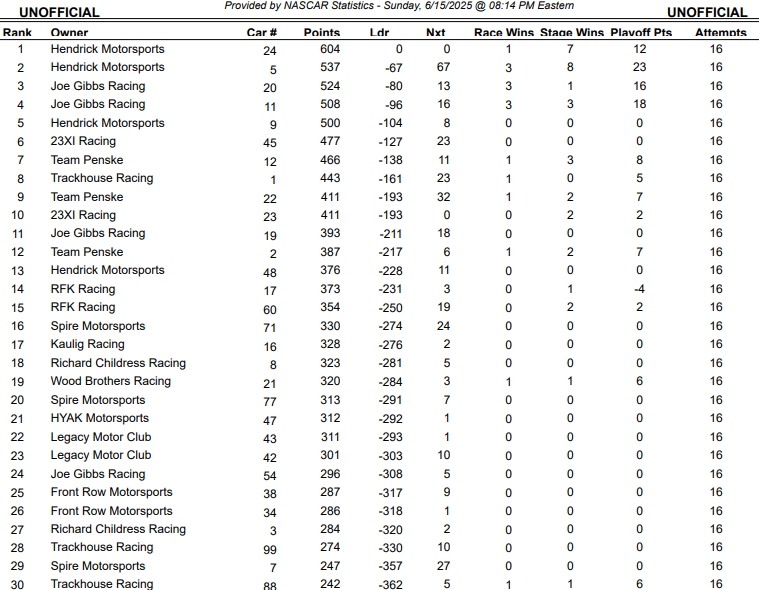 UNOFFICIAL  Provided by NASCAR Statistics - Sunday, 6/15/2025 @ 08:14 PM Eastern  UNOFFICIAL

| Rank | Owner | Car # | Points | Ldr | Nxt | Race Wins | Stage Wins | Playoff Pts | Attempts |
|---|---|---|---|---|---|---|---|---|---|
| 1 | Hendrick Motorsports | 24 | 604 | 0 | 0 | 1 | 7 | 12 | 16 |
| 2 | Hendrick Motorsports | 5 | 537 | -67 | 67 | 3 | 8 | 23 | 16 |
| 3 | Joe Gibbs Racing | 20 | 524 | -80 | 13 | 3 | 1 | 16 | 16 |
| 4 | Joe Gibbs Racing | 11 | 508 | -96 | 16 | 3 | 3 | 18 | 16 |
| 5 | Hendrick Motorsports | 9 | 500 | -104 | 8 | 0 | 0 | 0 | 16 |
| 6 | 23XI Racing | 45 | 477 | -127 | 23 | 0 | 0 | 0 | 16 |
| 7 | Team Penske | 12 | 466 | -138 | 11 | 1 | 3 | 8 | 16 |
| 8 | Trackhouse Racing | 1 | 443 | -161 | 23 | 1 | 0 | 5 | 16 |
| 9 | Team Penske | 22 | 411 | -193 | 32 | 1 | 2 | 7 | 16 |
| 10 | 23XI Racing | 23 | 411 | -193 | 0 | 0 | 2 | 2 | 16 |
| 11 | Joe Gibbs Racing | 19 | 393 | -211 | 18 | 0 | 0 | 0 | 16 |
| 12 | Team Penske | 2 | 387 | -217 | 6 | 1 | 2 | 7 | 16 |
| 13 | Hendrick Motorsports | 48 | 376 | -228 | 11 | 0 | 0 | 0 | 16 |
| 14 | RFK Racing | 17 | 373 | -231 | 3 | 0 | 1 | -4 | 16 |
| 15 | RFK Racing | 60 | 354 | -250 | 19 | 0 | 2 | 2 | 16 |
| 16 | Spire Motorsports | 71 | 330 | -274 | 24 | 0 | 0 | 0 | 16 |
| 17 | Kaulig Racing | 16 | 328 | -276 | 2 | 0 | 0 | 0 | 16 |
| 18 | Richard Childress Racing | 8 | 323 | -281 | 5 | 0 | 0 | 0 | 16 |
| 19 | Wood Brothers Racing | 21 | 320 | -284 | 3 | 1 | 1 | 6 | 16 |
| 20 | Spire Motorsports | 77 | 313 | -291 | 7 | 0 | 0 | 0 | 16 |
| 21 | HYAK Motorsports | 47 | 312 | -292 | 1 | 0 | 0 | 0 | 16 |
| 22 | Legacy Motor Club | 43 | 311 | -293 | 1 | 0 | 0 | 0 | 16 |
| 23 | Legacy Motor Club | 42 | 301 | -303 | 10 | 0 | 0 | 0 | 16 |
| 24 | Joe Gibbs Racing | 54 | 296 | -308 | 5 | 0 | 0 | 0 | 16 |
| 25 | Front Row Motorsports | 38 | 287 | -317 | 9 | 0 | 0 | 0 | 16 |
| 26 | Front Row Motorsports | 34 | 286 | -318 | 1 | 0 | 0 | 0 | 16 |
| 27 | Richard Childress Racing | 3 | 284 | -320 | 2 | 0 | 0 | 0 | 16 |
| 28 | Trackhouse Racing | 99 | 274 | -330 | 10 | 0 | 0 | 0 | 16 |
| 29 | Spire Motorsports | 7 | 247 | -357 | 27 | 0 | 0 | 0 | 16 |
| 30 | Trackhouse Racing | 88 | 242 | -362 | 5 | 1 | 1 | 6 | 16 |